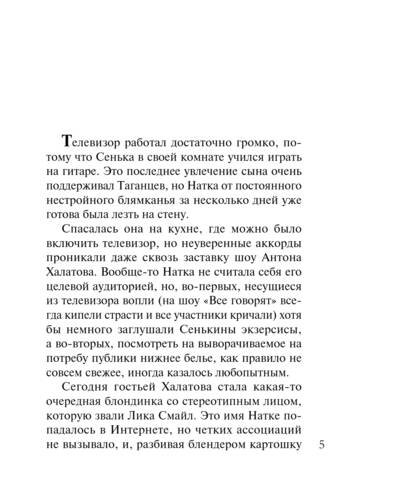 Телевизор работал достаточно громко, потому что Сенька в своей комнате учился играть на гитаре. Это последнее увлечение сына очень поддерживал Таганцев, но Натка от постоянного нестройного блямканья за несколько дней уже готова была лезть на стену.

Спасалась она на кухне, где можно было включить телевизор, но неуверенные аккорды проникали даже сквозь заставку шоу Антона Халатова. Вообще-то Натка не считала себя его целевой аудиторией, но, во-первых, несущиеся из телевизора вопли (на шоу «Все говорят» всегда кипели страсти и все участники кричали) хотя бы немного заглушали Сенькины экзерсисы, а во-вторых, посмотреть на выворачиваемое на потребу публики нижнее белье, как правило не совсем свежее, иногда казалось любопытным.

Сегодня гостьей Халатова стала какая-то очередная блондинка со стереотипным лицом, которую звали Лика Смайл. Это имя Натке попадалось в Интернете, но четких ассоциаций не вызывало, и, разбивая блендером картошку

5